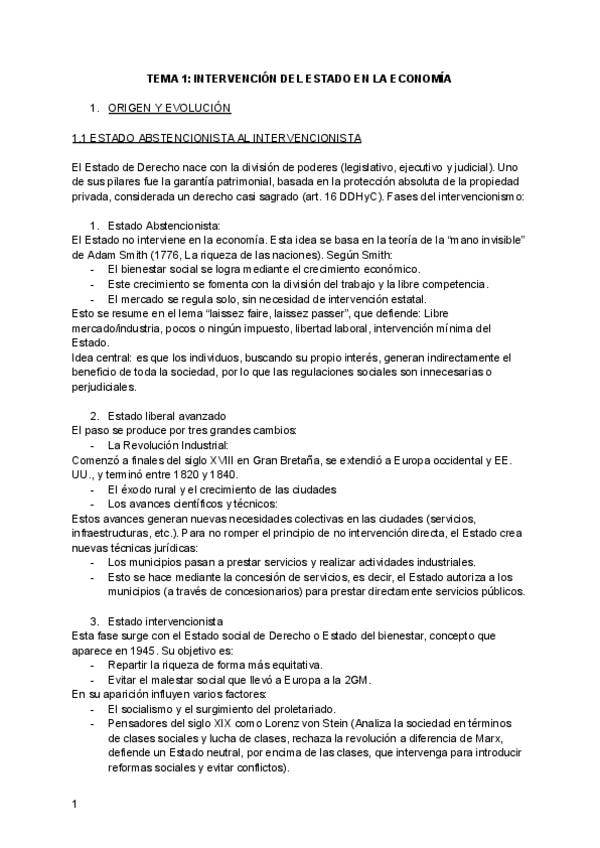 TEMA 1: INTERVENCIÓN DEL ESTADO EN LA ECONOMÍA

1. ORIGEN Y EVOLUCIÓN

1.1 ESTADO ABSTENCIONISTA AL INTERVENCIONISTA

El Estado de Derecho nace con la división de poderes (legislativo, ejecutivo y judicial). Uno de sus pilares fue la garantía patrimonial, basada en la protección absoluta de la propiedad privada, considerada un derecho casi sagrado (art. 16 DDHyC). Fases del intervencionismo:

1. Estado Abstencionista:
El Estado no interviene en la economía. Esta idea se basa en la teoría de la "mano invisible" de Adam Smith (1776, La riqueza de las naciones). Según Smith:
- El bienestar social se logra mediante el crecimiento económico.
- Este crecimiento se fomenta con la división del trabajo y la libre competencia.
- El mercado se regula solo, sin necesidad de intervención estatal.
Esto se resume en el lema "laissez faire, laissez passer", que defiende: Libre mercado/industria, pocos o ningún impuesto, libertad laboral, intervención mínima del Estado.
Idea central: es que los individuos, buscando su propio interés, generan indirectamente el beneficio de toda la sociedad, por lo que las regulaciones sociales son innecesarias o perjudiciales.

2. Estado liberal avanzado
El paso se produce por tres grandes cambios:
- La Revolución Industrial:
Comenzó a finales del siglo XVIII en Gran Bretaña, se extendió a Europa occidental y EE. UU., y terminó entre 1820 y 1840.
- El éxodo rural y el crecimiento de las ciudades
- Los avances científicos y técnicos:
Estos avances generan nuevas necesidades colectivas en las ciudades (servicios, infraestructuras, etc.). Para no romper el principio de no intervención directa, el Estado crea nuevas técnicas jurídicas:
- Los municipios pasan a prestar servicios y realizar actividades industriales.
- Esto se hace mediante la concesión de servicios, es decir, el Estado autoriza a los municipios (a través de concesionarios) para prestar directamente servicios públicos.

3. Estado intervencionista
Esta fase surge con el Estado social de Derecho o Estado del bienestar, concepto que aparece en 1945. Su objetivo es:
- Repartir la riqueza de forma más equitativa.
- Evitar el malestar social que llevó a Europa a la 2GM.
En su aparición influyen varios factores:
- El socialismo y el surgimiento del proletariado.
- Pensadores del siglo XIX como Lorenz von Stein (Analiza la sociedad en términos de clases sociales y lucha de clases, rechaza la revolución a diferencia de Marx, defiende un Estado neutral, por encima de las clases, que intervenga para introducir reformas sociales y evitar conflictos).

1